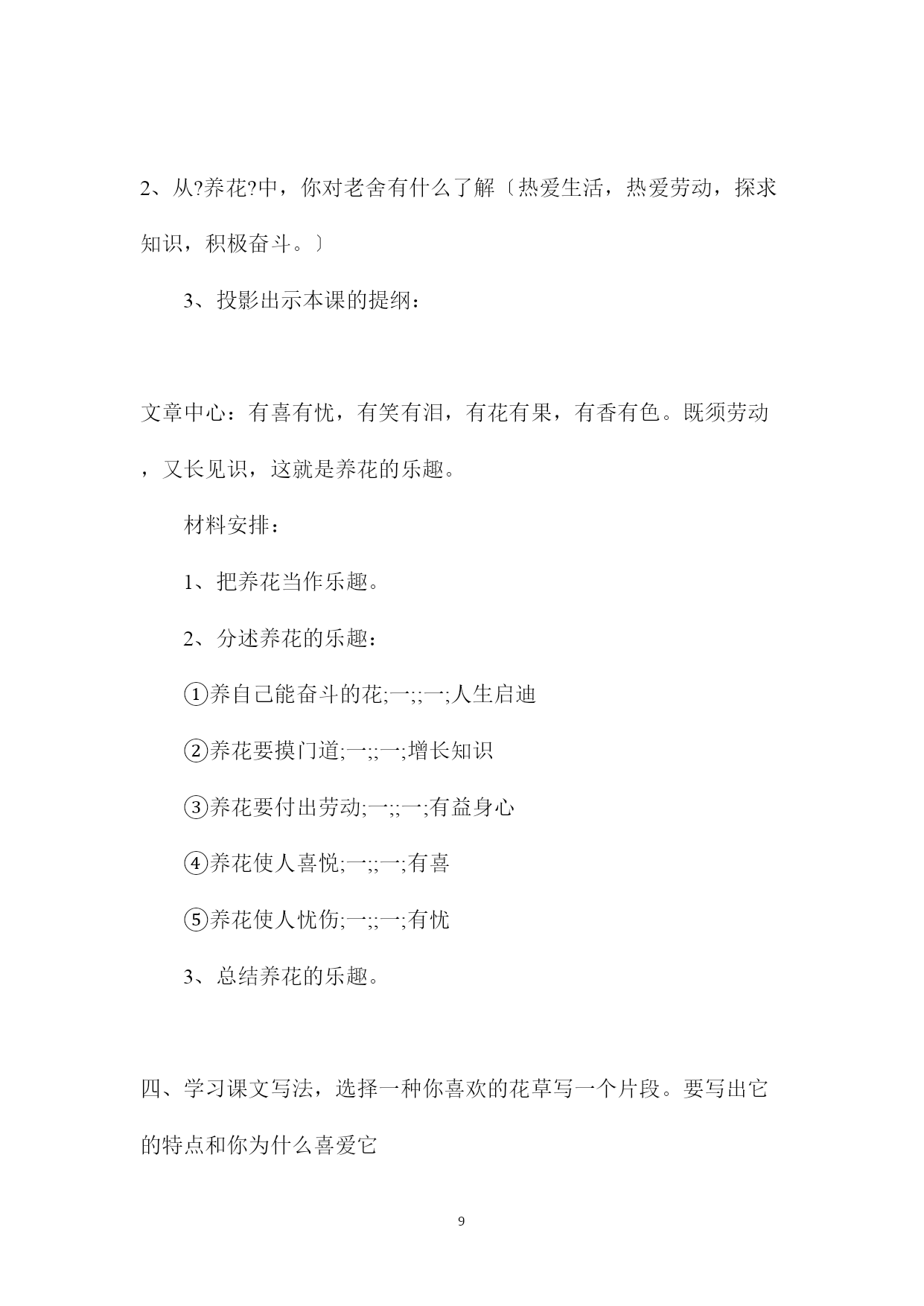 2、从?养花?中，你对老舍有什么了解〔热爱生活，热爱劳动，探求知识，积极奋斗。〕

3、投影出示本课的提纲：

文章中心：有喜有忧，有笑有泪，有花有果，有香有色。既须劳动，又长见识，这就是养花的乐趣。

材料安排：

1、把养花当作乐趣。

2、分述养花的乐趣：

①养自己能奋斗的花;一;;一;人生启迪

②养花要摸门道;一;;一;增长知识

③养花要付出劳动;一;;一;有益身心

④养花使人喜悦;一;;一;有喜

⑤养花使人忧伤;一;;一;有忧

3、总结养花的乐趣。

四、学习课文写法，选择一种你喜欢的花草写一个片段。要写出它的特点和你为什么喜爱它

9